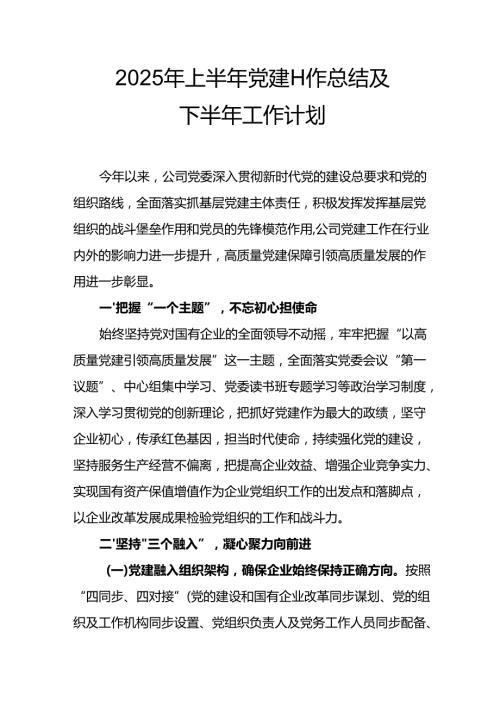 2025年上半年党建H作总结及
下半年工作计划

今年以来，公司党委深入贯彻新时代党的建设总要求和党的组织路线，全面落实抓基层党建主体责任，积极发挥发挥基层党组织的战斗堡垒作用和党员的先锋模范作用,公司党建工作在行业内外的影响力进一步提升，高质量党建保障引领高质量发展的作用进一步彰显。

一'把握“一个主题”，不忘初心担使命

始终坚持党对国有企业的全面领导不动摇，牢牢把握“以高质量党建引领高质量发展”这一主题，全面落实党委会议“第一议题”、中心组集中学习、党委读书班专题学习等政治学习制度，深入学习贯彻党的创新理论，把抓好党建作为最大的政绩，坚守企业初心，传承红色基因，担当时代使命，持续强化党的建设，坚持服务生产经营不偏离，把提高企业效益、增强企业竞争实力、实现国有资产保值增值作为企业党组织工作的出发点和落脚点，以企业改革发展成果检验党组织的工作和战斗力。

二'坚持"三个融入”，凝心聚力向前进

(一)党建融入组织架构，确保企业始终保持正确方向。按照“四同步、四对接”(党的建设和国有企业改革同步谋划、党的组织及工作机构同步设置、党组织负责人及党务工作人员同步配备、